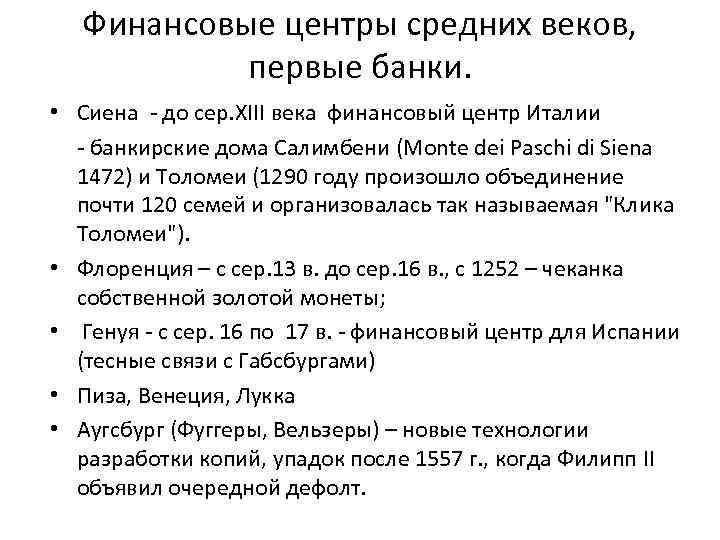 Финансовые центры средних веков, первые банки.

• Сиена - до сер.XIII века финансовый центр Италии

- банкирские дома Салимбени (Monte dei Paschi di Siena 1472) и Толомеи (1290 году произошло объединение почти 120 семей и организовалась так называемая "Клика Толомеи").

• Флоренция – с сер.13 в. до сер.16 в., с 1252 – чеканка собственной золотой монеты;

• Генуя - с сер. 16 по 17 в. - финансовый центр для Испании (тесные связи с Габсбургами)

• Пиза, Венеция, Лукка

• Аугсбург (Фуггеры, Вельзеры) – новые технологии разработки копий, упадок после 1557 г., когда Филипп II объявил очередной дефолт.